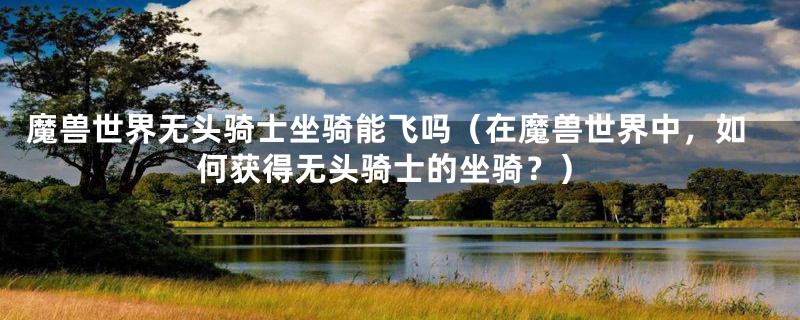 魔兽世界无头骑士坐骑能飞吗（在魔兽世界中，如何获得无头骑士的坐骑？）